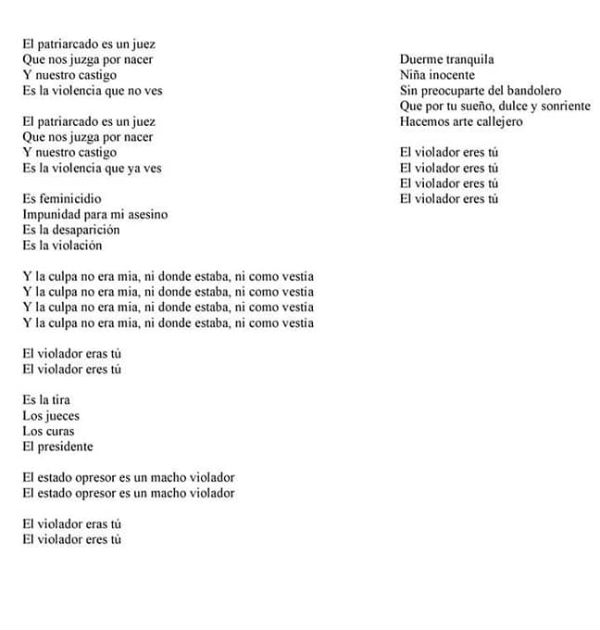 El patriarcado es un juez
Que nos juzga por nacer
Y nuestro castigo
Es la violencia que no ves

El patriarcado es un juez
Que nos juzga por nacer
Y nuestro castigo
Es la violencia que ya ves

Es feminicidio
Impunidad para mi asesino
Es la desaparición
Es la violación

Y la culpa no era mia, ni donde estaba, ni como vestia
Y la culpa no era mia, ni donde estaba, ni como vestia
Y la culpa no era mia, ni donde estaba, ni como vestia
Y la culpa no era mia, ni donde estaba, ni como vestia

El violador eras tú
El violador eres tú

Es la tira
Los jueces
Los curas
El presidente

El estado opresor es un macho violador
El estado opresor es un macho violador

El violador eras tú
El violador eres tú

Duerme tranquila
Niña inocente
Sin preocuparte del bandolero
Que por tu sueño, dulce y sonriente
Hacemos arte callejero

El violador eres tú
El violador eres tú
El violador eres tú
El violador eres tú